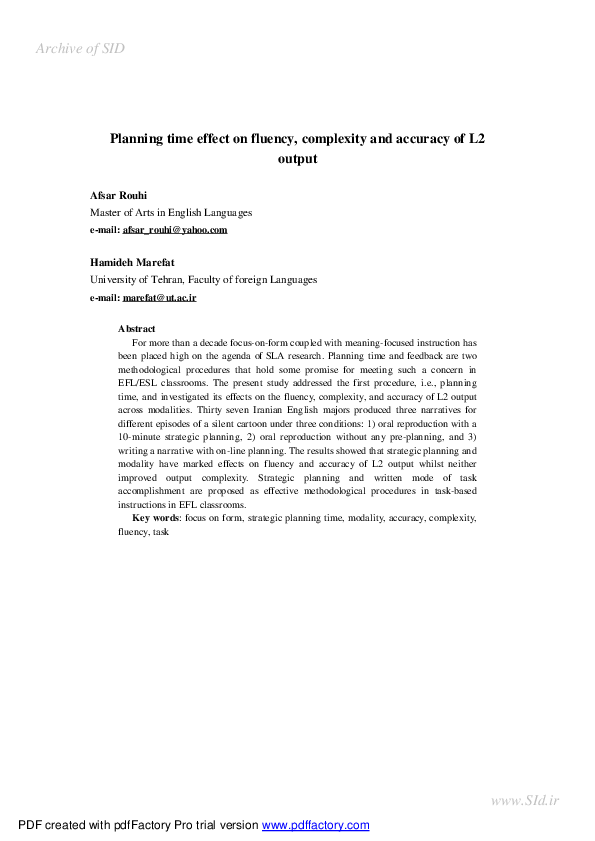 Archive of SID

Planning time effect on fluency, complexity and accuracy of L2 output

Afsar Rouhi
Master of Arts in English Languages
e-mail: afsar_rouhi@yahoo.com

Hamideh Marefat
University of Tehran, Faculty of foreign Languages
e-mail: marefat@ut.ac.ir

Abstract
For more than a decade focus-on-form coupled with meaning-focused instruction has been placed high on the agenda of SLA research. Planning time and feedback are two methodological procedures that hold some promise for meeting such a concern in EFL/ESL classrooms. The present study addressed the first procedure, i.e., planning time, and investigated its effects on the fluency, complexity, and accuracy of L2 output across modalities. Thirty seven Iranian English majors produced three narratives for different episodes of a silent cartoon under three conditions: 1) oral reproduction with a 10-minute strategic planning, 2) oral reproduction without any pre-planning, and 3) writing a narrative with on-line planning. The results showed that strategic planning and modality have marked effects on fluency and accuracy of L2 output whilst neither improved output complexity. Strategic planning and written mode of task accomplishment are proposed as effective methodological procedures in task-based instructions in EFL classrooms.
Key words: focus on form, strategic planning time, modality, accuracy, complexity, fluency, task

www.SId.ir

PDF created with pdfFactory Pro trial version www.pdffactory.com